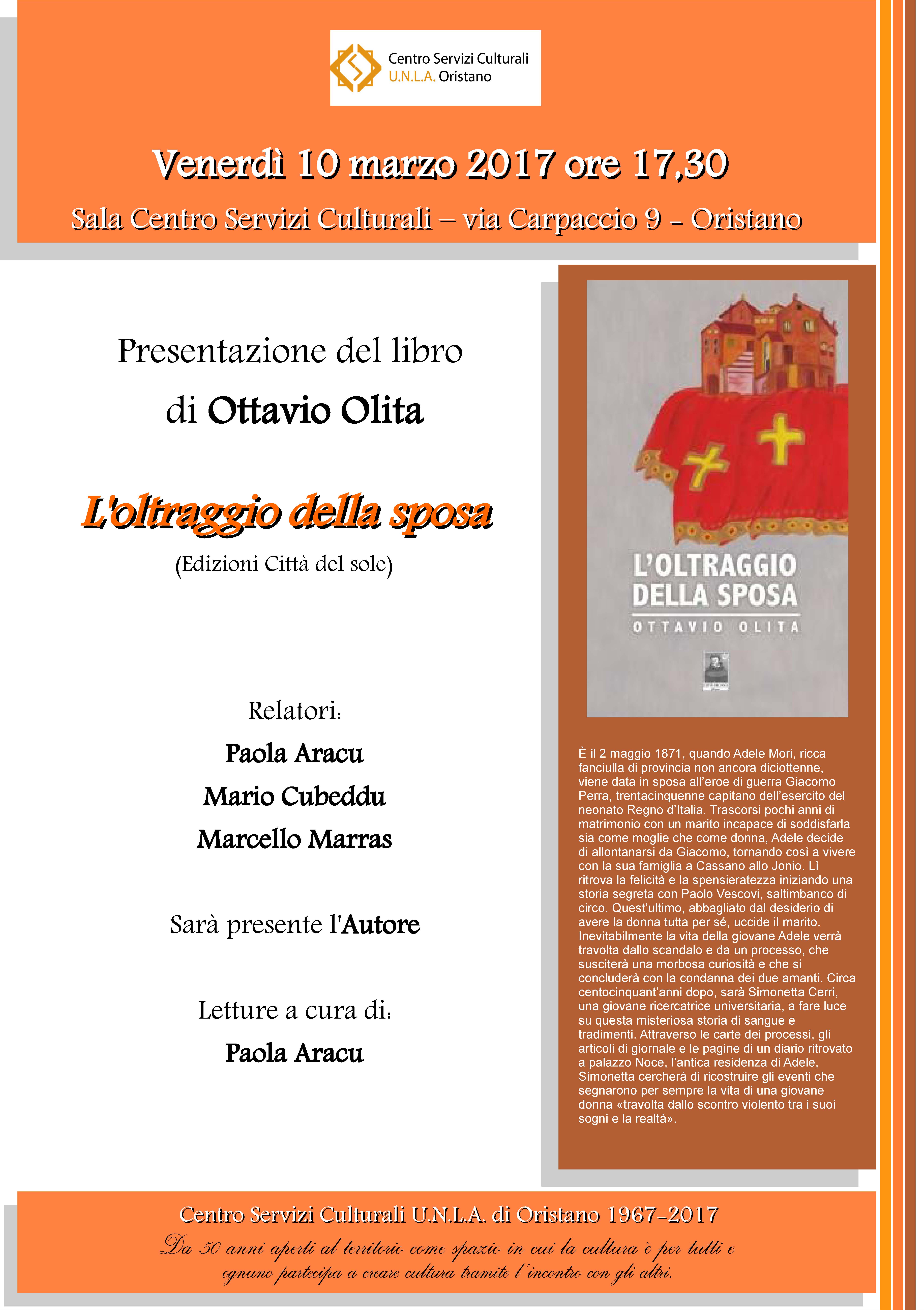 Centro Servizi Culturali
U.N.L.A. Oristano

Venerdì 10 marzo 2017 ore 17,30

Sala Centro Servizi Culturali – via Carpaccio 9 – Oristano

Presentazione del libro
di Ottavio Olita

L'oltraggio della sposa
(Edizioni Città del sole)

Relatori:
Paola Aracu
Mario Cubeddu
Marcello Marras

Sarà presente l'Autore

Letture a cura di:
Paola Aracu

L'OLTRAGGIO DELLA SPOSA
OTTAVIO OLITA

È il 2 maggio 1871, quando Adele Mori, ricca fanciulla di provincia non ancora diciottenne, viene data in sposa all'eroe di guerra Giacomo Perra, trentacinquenne capitano dell'esercito del neonato Regno d'Italia. Trascorsi pochi anni di matrimonio con un marito incapace di soddisfarla sia come moglie che come donna, Adele decide di allontanarsi da Giacomo, tornando così a vivere con la sua famiglia a Cassano allo Jonio. Lì ritrova la felicità e la spensieratezza iniziando una storia segreta con Paolo Vescovi, saltimbanco di circo. Quest'ultimo, abbagliato dal desiderio di avere la donna tutta per sé, uccide il marito. Inevitabilmente la vita della giovane Adele verrà travolta dallo scandalo e da un processo, che susciterà una morbosa curiosità e che si concluderà con la condanna dei due amanti. Circa centocinquant'anni dopo, sarà Simonetta Cerri, una giovane ricercatrice universitaria, a fare luce su questa misteriosa storia di sangue e tradimenti. Attraverso le carte dei processi, gli articoli di giornale e le pagine di un diario ritrovato a palazzo Noce, l'antica residenza di Adele, Simonetta cercherà di ricostruire gli eventi che segnarono per sempre la vita di una giovane donna «travolta dallo scontro violento tra i suoi sogni e la realtà».

Centro Servizi Culturali U.N.L.A. di Oristano 1967-2017
Da 50 anni aperti al territorio come spazio in cui la cultura è per tutti e ognuno partecipa a creare cultura tramite l'incontro con gli altri.